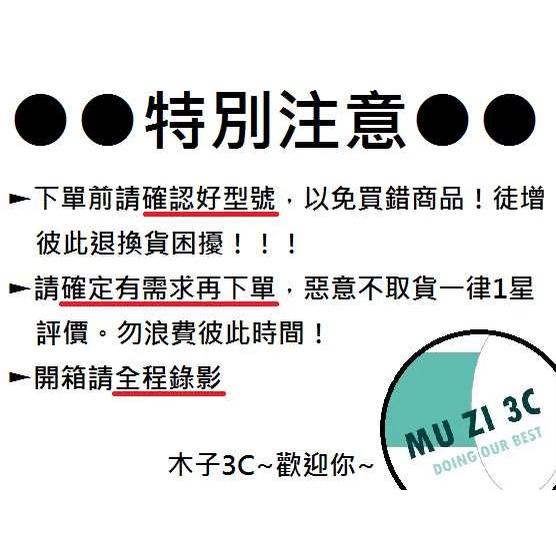 ●●特別注意●●

►下單前請確認好型號，以免買錯商品！徒增彼此退換貨困擾！！！

►請確定有需求再下單，惡意不取貨一律1星評價。勿浪費彼此時間！

►開箱請全程錄影

木子3C~歡迎你~

MU ZI 3C
DOING OUR BEST